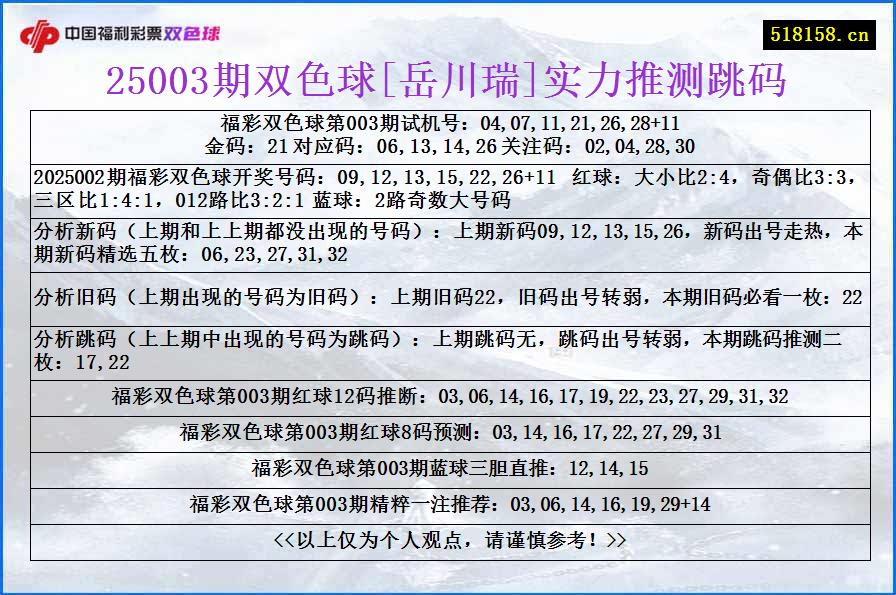 中国福利彩票双色球

518158.cn

25003期双色球[岳川瑞]实力推测跳码

福彩双色球第003期试机号：04,07,11,21,26,28+11
金码：21 对应码：06,13,14,26 关注码：02,04,28,30

2025002期福彩双色球开奖号码：09,12,13,15,22,26+11 红球：大小比2:4，奇偶比3:3，三区比1:4:1，012路比3:2:1 蓝球：2路奇数大号码

分析新码（上期和上上期都没出现的号码）：上期新码09,12,13,15,26，新码出号走热，本期新码精选五枚：06,23,27,31,32

分析旧码（上期出现的号码为旧码）：上期旧码22，旧码出号转弱，本期旧码必看一枚：22

分析跳码（上上期中出现的号码为跳码）：上期跳码无，跳码出号转弱，本期跳码推测二枚：17,22

福彩双色球第003期红球12码推断：03,06,14,16,17,19,22,23,27,29,31,32

福彩双色球第003期红球8码预测：03,14,16,17,22,27,29,31

福彩双色球第003期蓝球三胆直推：12,14,15

福彩双色球第003期精粹一注推荐：03,06,14,16,19,29+14

<<以上仅为个人观点，请谨慎参考！>>